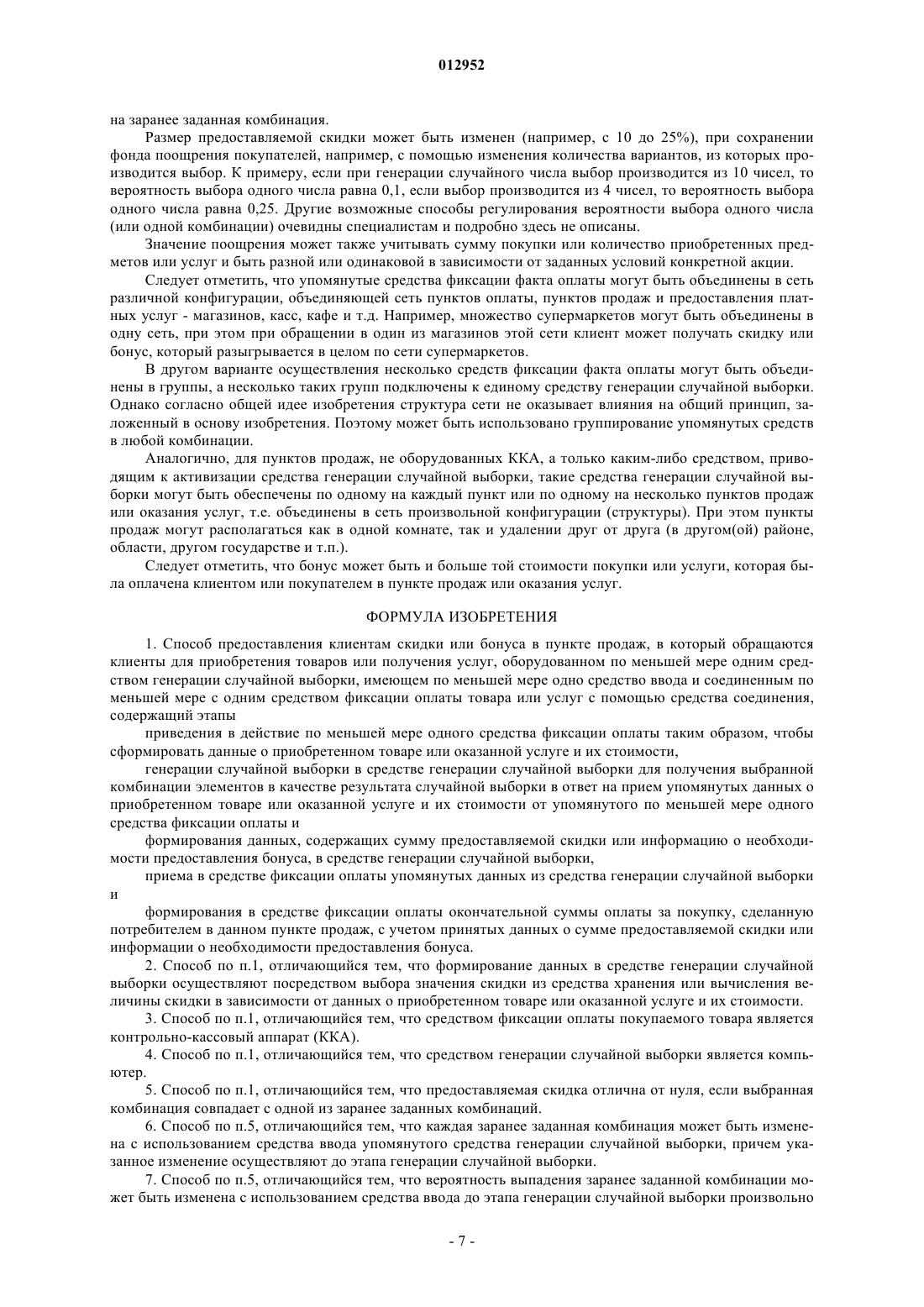 012952

на заранее заданная комбинация.

Размер предоставляемой скидки может быть изменен (например, с 10 до 25%), при сохранении фонда поощрения покупателей, например, с помощью изменения количества вариантов, из которых производится выбор. К примеру, если при генерации случайного числа выбор производится из 10 чисел, то вероятность выбора одного числа равна 0,1, если выбор производится из 4 чисел, то вероятность выбора одного числа равна 0,25. Другие возможные способы регулирования вероятности выбора одного числа (или одной комбинации) очевидны специалистам и подробно здесь не описаны.

Значение поощрения может также учитывать сумму покупки или количество приобретенных предметов или услуг и быть разной или одинаковой в зависимости от заданных условий конкретной акции.

Следует отметить, что упомянутые средства фиксации факта оплаты могут быть объединены в сеть различной конфигурации, объединяющей сеть пунктов оплаты, пунктов продаж и предоставления платных услуг - магазинов, касс, кафе и т.д. Например, множество супермаркетов могут быть объединены в одну сеть, при этом при обращении в один из магазинов этой сети клиент может получать скидку или бонус, который разыгрывается в целом по сети супермаркетов.

В другом варианте осуществления несколько средств фиксации факта оплаты могут быть объединены в группы, а несколько таких групп подключены к единому средству генерации случайной выборки. Однако согласно общей идее изобретения структура сети не оказывает влияния на общий принцип, заложенный в основу изобретения. Поэтому может быть использовано группирование упомянутых средств в любой комбинации.

Аналогично, для пунктов продаж, не оборудованных ККА, а только каким-либо средством, приводящим к активизации средства генерации случайной выборки, такие средства генерации случайной выборки могут быть обеспечены по одному на каждый пункт или по одному на несколько пунктов продаж или оказания услуг, т.е. объединены в сеть произвольной конфигурации (структуры). При этом пункты продаж могут располагаться как в одной комнате, так и удалении друг от друга (в другом(ой) районе, области, другом государстве и т.п.).

Следует отметить, что бонус может быть и больше той стоимости покупки или услуги, которая была оплачена клиентом или покупателем в пункте продаж или оказания услуг.

ФОРМУЛА ИЗОБРЕТЕНИЯ

1. Способ предоставления клиентам скидки или бонуса в пункте продаж, в который обращаются клиенты для приобретения товаров или получения услуг, оборудованном по меньшей мере одним средством генерации случайной выборки, имеющем по меньшей мере одно средство ввода и соединенным по меньшей мере с одним средством фиксации оплаты товара или услуг с помощью средства соединения, содержащий этапы

приведения в действие по меньшей мере одного средства фиксации оплаты таким образом, чтобы сформировать данные о приобретенном товаре или оказанной услуге и их стоимости,

генерации случайной выборки в средстве генерации случайной выборки для получения выбранной комбинации элементов в качестве результата случайной выборки в ответ на прием упомянутых данных о приобретенном товаре или оказанной услуге и их стоимости от упомянутого по меньшей мере одного средства фиксации оплаты и

формирования данных, содержащих сумму предоставляемой скидки или информацию о необходимости предоставления бонуса, в средстве генерации случайной выборки,

приема в средстве фиксации оплаты упомянутых данных из средства генерации случайной выборки и

формирования в средстве фиксации оплаты окончательной суммы оплаты за покупку, сделанную потребителем в данном пункте продаж, с учетом принятых данных о сумме предоставляемой скидки или информации о необходимости предоставления бонуса.

2. Способ по п.1, отличающийся тем, что формирование данных в средстве генерации случайной выборки осуществляют посредством выбора значения скидки из средства хранения или вычисления величины скидки в зависимости от данных о приобретенном товаре или оказанной услуге и их стоимости.

3. Способ по п.1, отличающийся тем, что средством фиксации оплаты покупаемого товара является контрольно-кассовый аппарат (ККА).

4. Способ по п.1, отличающийся тем, что средством генерации случайной выборки является компьютер.

5. Способ по п.1, отличающийся тем, что предоставляемая скидка отлична от нуля, если выбранная комбинация совпадает с одной из заранее заданных комбинаций.

6. Способ по п.5, отличающийся тем, что каждая заранее заданная комбинация может быть изменена с использованием средства ввода упомянутого средства генерации случайной выборки, причем указанное изменение осуществляют до этапа генерации случайной выборки.

7. Способ по п.5, отличающийся тем, что вероятность выпадения заранее заданной комбинации может быть изменена с использованием средства ввода до этапа генерации случайной выборки произвольно

- 7 -